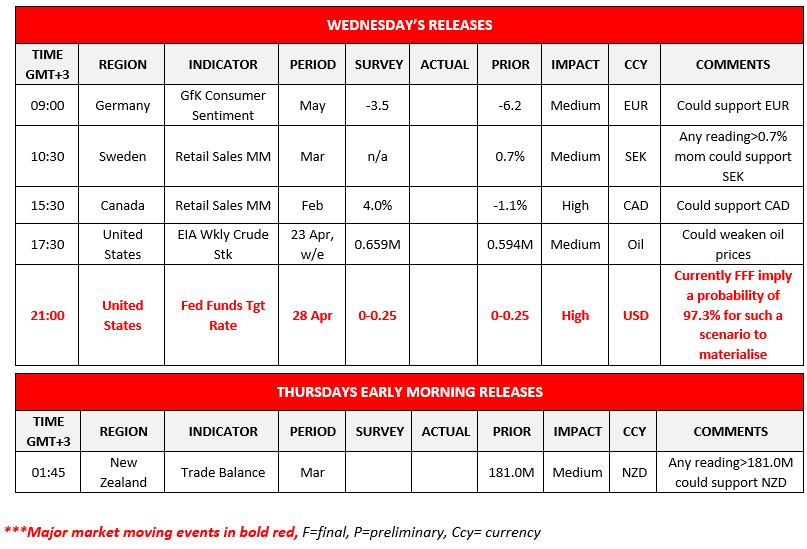 WEDNESDAY'S RELEASES

| TIME GMT+3 | REGION | INDICATOR | PERIOD | SURVEY | ACTUAL | PRIOR | IMPACT | CCY | COMMENTS |
|---|---|---|---|---|---|---|---|---|---|
| 09:00 | Germany | GfK Consumer Sentiment | May | -3.5 | | -6.2 | Medium | EUR | Could support EUR |
| 10:30 | Sweden | Retail Sales MM | Mar | n/a | | 0.7% | Medium | SEK | Any reading>0.7% mom could support SEK |
| 15:30 | Canada | Retail Sales MM | Feb | 4.0% | | -1.1% | High | CAD | Could support CAD |
| 17:30 | United States | EIA Wkly Crude Stk | 23 Apr, w/e | 0.659M | | 0.594M | Medium | Oil | Could weaken oil prices |
| 21:00 | United States | Fed Funds Tgt Rate | 28 Apr | 0-0.25 | | 0-0.25 | High | USD | Currently FFF imply a probability of 97.3% for such a scenario to materialise |

THURSDAYS EARLY MORNING RELEASES

| TIME GMT+3 | REGION | INDICATOR | PERIOD | SURVEY | ACTUAL | PRIOR | IMPACT | CCY | COMMENTS |
|---|---|---|---|---|---|---|---|---|---|
| 01:45 | New Zealand | Trade Balance | Mar | | | 181.0M | Medium | NZD | Any reading>181.0M could support NZD |

***Major market moving events in bold red, F=final, P=preliminary, Ccy= currency